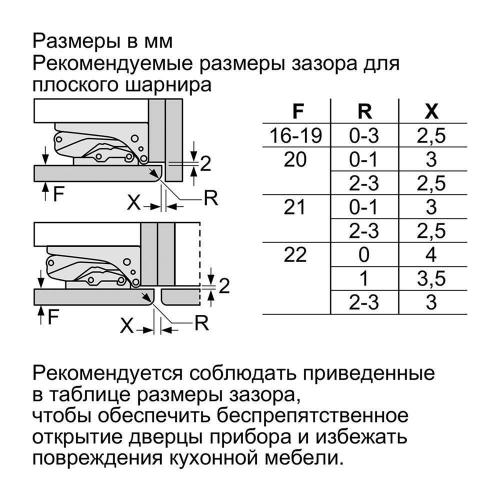 Размеры в мм
Рекомендуемые размеры зазора для плоского шарнира

2
F
X
R

2
F
X
R

| F | R | X |
|---|---|---|
| 16-19 | 0-3 | 2,5 |
| 20 | 0-1 | 3 |
| | 2-3 | 2,5 |
| 21 | 0-1 | 3 |
| | 2-3 | 2,5 |
| 22 | 0 | 4 |
| | 1 | 3,5 |
| | 2-3 | 3 |

Рекомендуется соблюдать приведенные в таблице размеры зазора, чтобы обеспечить беспрепятственное открытие дверцы прибора и избежать повреждения кухонной мебели.